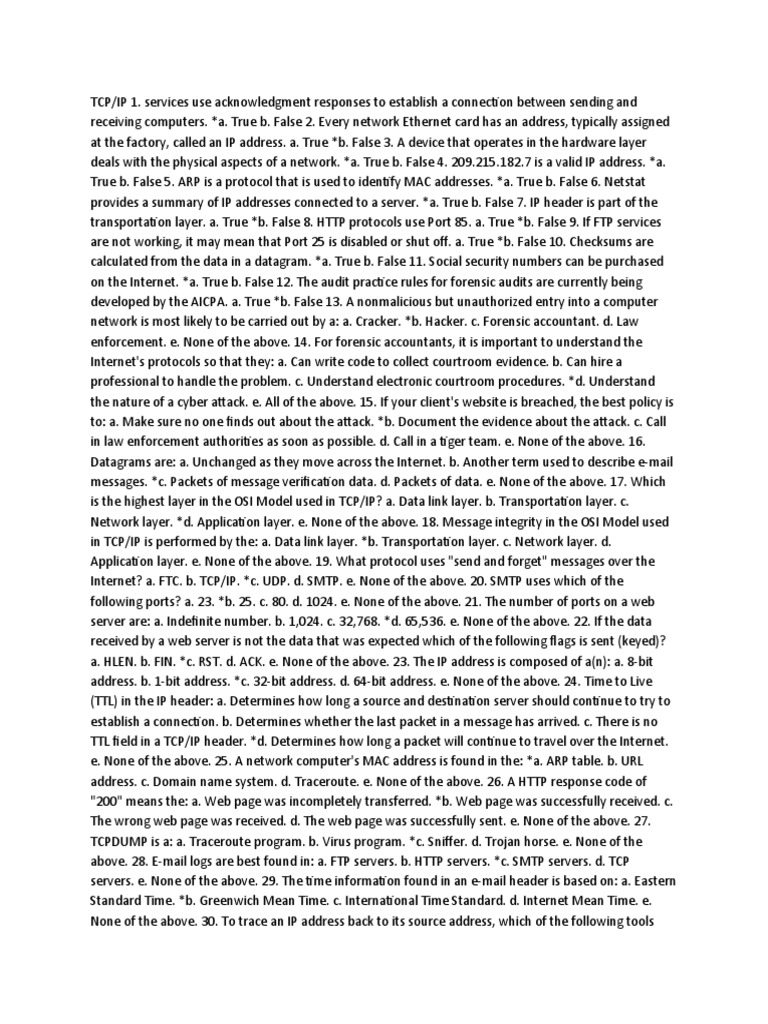 TCP/IP 1. services use acknowledgment responses to establish a connection between sending and receiving computers. *a. True b. False 2. Every network Ethernet card has an address, typically assigned at the factory, called an IP address. a. True *b. False 3. A device that operates in the hardware layer deals with the physical aspects of a network. *a. True b. False 4. 209.215.182.7 is a valid IP address. *a. True b. False 5. ARP is a protocol that is used to identify MAC addresses. *a. True b. False 6. Netstat provides a summary of IP addresses connected to a server. *a. True b. False 7. IP header is part of the transportation layer. a. True *b. False 8. HTTP protocols use Port 85. a. True *b. False 9. If FTP services are not working, it may mean that Port 25 is disabled or shut off. a. True *b. False 10. Checksums are calculated from the data in a datagram. *a. True b. False 11. Social security numbers can be purchased on the Internet. *a. True b. False 12. The audit practice rules for forensic audits are currently being developed by the AICPA. a. True *b. False 13. A nonmalicious but unauthorized entry into a computer network is most likely to be carried out by a: a. Cracker. *b. Hacker. c. Forensic accountant. d. Law enforcement. e. None of the above. 14. For forensic accountants, it is important to understand the Internet's protocols so that they: a. Can write code to collect courtroom evidence. b. Can hire a professional to handle the problem. c. Understand electronic courtroom procedures. *d. Understand the nature of a cyber attack. e. All of the above. 15. If your client's website is breached, the best policy is to: a. Make sure no one finds out about the attack. *b. Document the evidence about the attack. c. Call in law enforcement authorities as soon as possible. d. Call in a tiger team. e. None of the above. 16. Datagrams are: a. Unchanged as they move across the Internet. b. Another term used to describe e-mail messages. *c. Packets of message verification data. d. Packets of data. e. None of the above. 17. Which is the highest layer in the OSI Model used in TCP/IP? a. Data link layer. b. Transportation layer. c. Network layer. *d. Application layer. e. None of the above. 18. Message integrity in the OSI Model used in TCP/IP is performed by the: a. Data link layer. *b. Transportation layer. c. Network layer. d. Application layer. e. None of the above. 19. What protocol uses "send and forget" messages over the Internet? a. FTC. b. TCP/IP. *c. UDP. d. SMTP. e. None of the above. 20. SMTP uses which of the following ports? a. 23. *b. 25. c. 80. d. 1024. e. None of the above. 21. The number of ports on a web server are: a. Indefinite number. b. 1,024. c. 32,768. *d. 65,536. e. None of the above. 22. If the data received by a web server is not the data that was expected which of the following flags is sent (keyed)? a. HLEN. b. FIN. *c. RST. d. ACK. e. None of the above. 23. The IP address is composed of a(n): a. 8-bit address. b. 1-bit address. *c. 32-bit address. d. 64-bit address. e. None of the above. 24. Time to Live (TTL) in the IP header: a. Determines how long a source and destination server should continue to try to establish a connection. b. Determines whether the last packet in a message has arrived. c. There is no TTL field in a TCP/IP header. *d. Determines how long a packet will continue to travel over the Internet. e. None of the above. 25. A network computer's MAC address is found in the: *a. ARP table. b. URL address. c. Domain name system. d. Traceroute. e. None of the above. 26. A HTTP response code of "200" means the: a. Web page was incompletely transferred. *b. Web page was successfully received. c. The wrong web page was received. d. The web page was successfully sent. e. None of the above. 27. TCPDUMP is a: a. Traceroute program. b. Virus program. *c. Sniffer. d. Trojan horse. e. None of the above. 28. E-mail logs are best found in: a. FTP servers. b. HTTP servers. *c. SMTP servers. d. TCP servers. e. None of the above. 29. The time information found in an e-mail header is based on: a. Eastern Standard Time. *b. Greenwich Mean Time. c. International Time Standard. d. Internet Mean Time. e. None of the above. 30. To trace an IP address back to its source address, which of the following tools